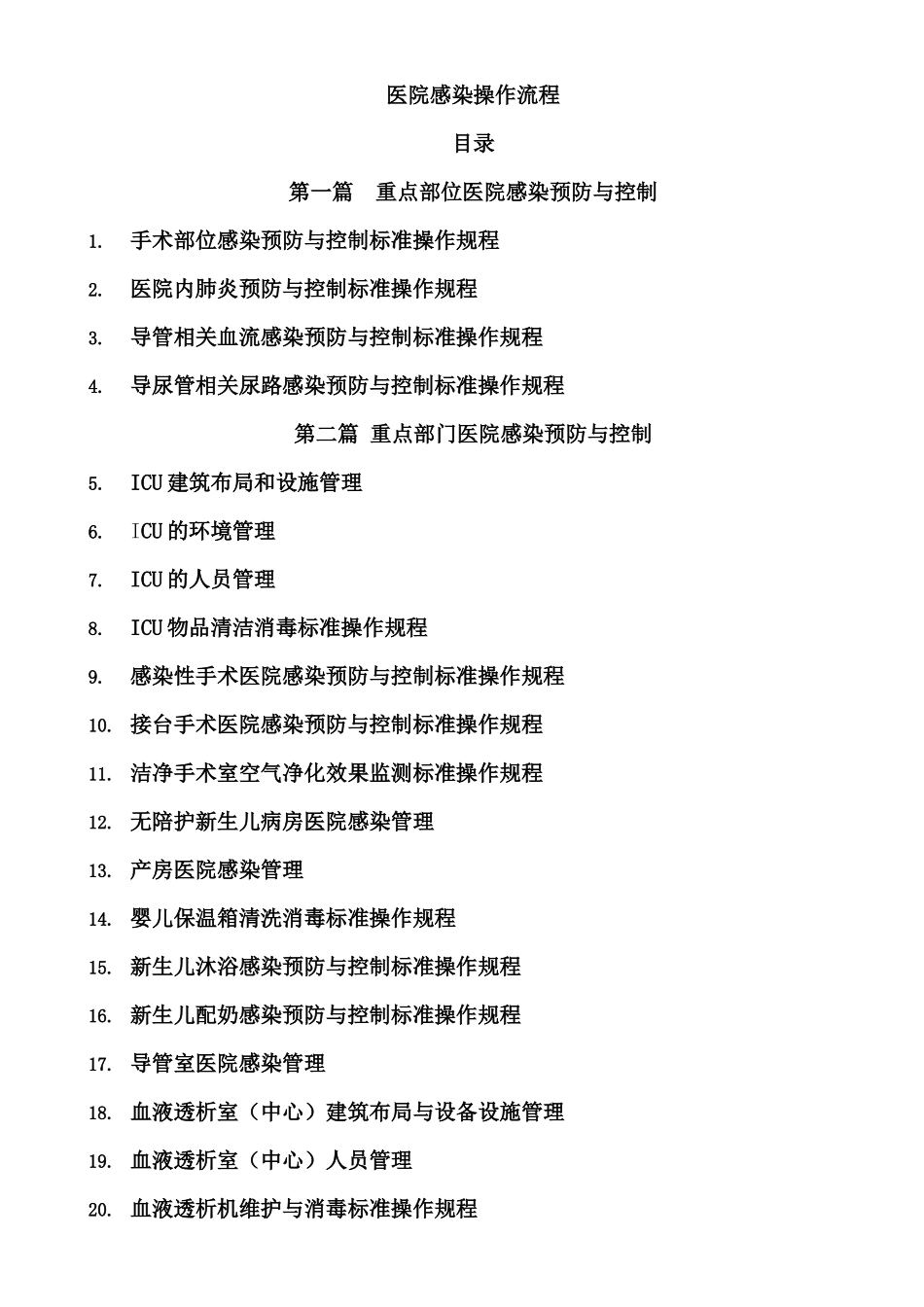 医院感染操作流程

目录

第一篇 重点部位医院感染预防与控制

1. 手术部位感染预防与控制标准操作规程

2. 医院内肺炎预防与控制标准操作规程

3. 导管相关血流感染预防与控制标准操作规程

4. 导尿管相关尿路感染预防与控制标准操作规程

第二篇 重点部门医院感染预防与控制

5. ICU 建筑布局和设施管理

6. ICU 的环境管理

7. ICU 的人员管理

8. ICU 物品清洁消毒标准操作规程

9. 感染性手术医院感染预防与控制标准操作规程

10. 接台手术医院感染预防与控制标准操作规程

11. 洁净手术室空气净化效果监测标准操作规程

12. 无陪护新生儿病房医院感染管理

13. 产房医院感染管理

14. 婴儿保温箱清洗消毒标准操作规程

15. 新生儿沐浴感染预防与控制标准操作规程

16. 新生儿配奶感染预防与控制标准操作规程

17. 导管室医院感染管理

18. 血液透析室（中心）建筑布局与设备设施管理

19. 血液透析室（中心）人员管理

20. 血液透析机维护与消毒标准操作规程